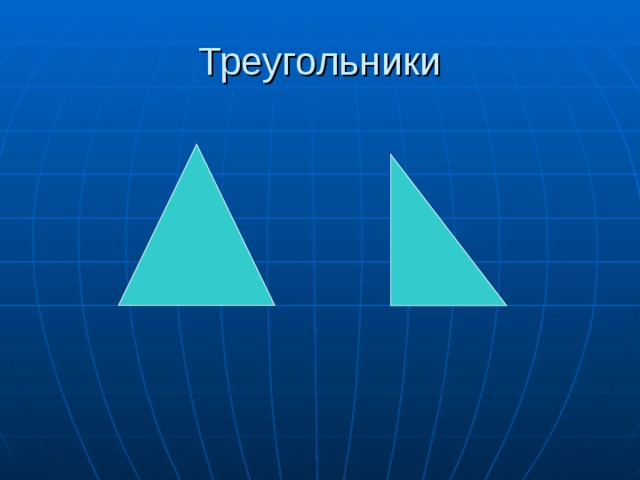 Треугольники